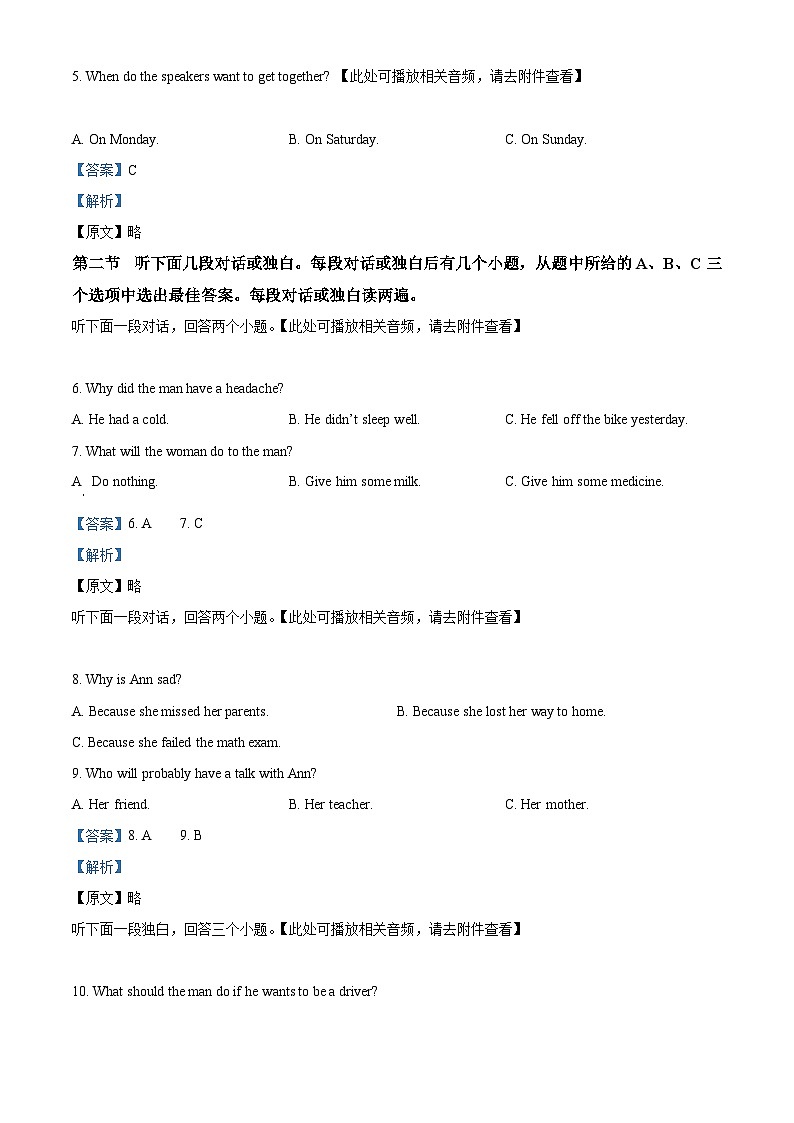 5. When do the speakers want to get together? 【此处可播放相关音频，请去附件查看】

A. On Monday.
B. On Saturday.
C. On Sunday.

【答案】C

【解析】

【原文】略

第二节 听下面几段对话或独白。每段对话或独白后有几个小题，从题中所给的 A、B、C 三个选项中选出最佳答案。每段对话或独白读两遍。

听下面一段对话，回答两个小题。【此处可播放相关音频，请去附件查看】

6. Why did the man have a headache?

A. He had a cold.
B. He didn't sleep well.
C. He fell off the bike yesterday.

7. What will the woman do to the man?

A. Do nothing.
B. Give him some milk.
C. Give him some medicine.

【答案】6. A 7. C

【解析】

【原文】略

听下面一段对话，回答两个小题。【此处可播放相关音频，请去附件查看】

8. Why is Ann sad?

A. Because she missed her parents.
B. Because she lost her way to home.
C. Because she failed the math exam.

9. Who will probably have a talk with Ann?

A. Her friend.
B. Her teacher.
C. Her mother.

【答案】8. A 9. B

【解析】

【原文】略

听下面一段独白，回答三个小题。【此处可播放相关音频，请去附件查看】

10. What should the man do if he wants to be a driver?